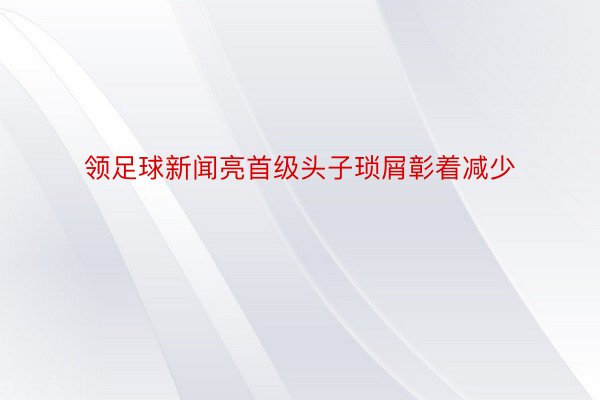 领足球新闻亮首级头子琐屑彰着减少